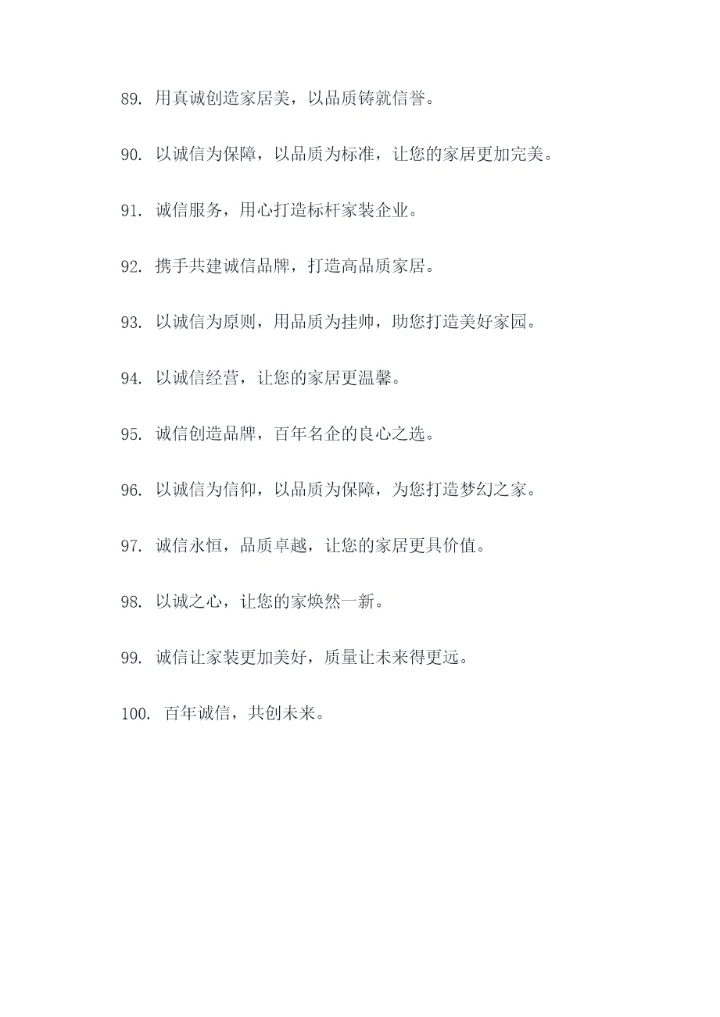 89. 用真诚创造家居美，以品质铸就信誉。

90. 以诚信为保障，以品质为标准，让您的家居更加完美。

91. 诚信服务，用心打造标杆家装企业。

92. 携手共建诚信品牌，打造高品质家居。

93. 以诚信为原则，用品质为挂帅，助您打造美好家园。

94. 以诚信经营，让您的家居更温馨。

95. 诚信创造品牌，百年名企的良心之选。

96. 以诚信为信仰，以品质为保障，为您打造梦幻之家。

97. 诚信永恒，品质卓越，让您的家居更具价值。

98. 以诚之心，让您的家焕然一新。

99. 诚信让家装更加美好，质量让未来得更远。

100. 百年诚信，共创未来。